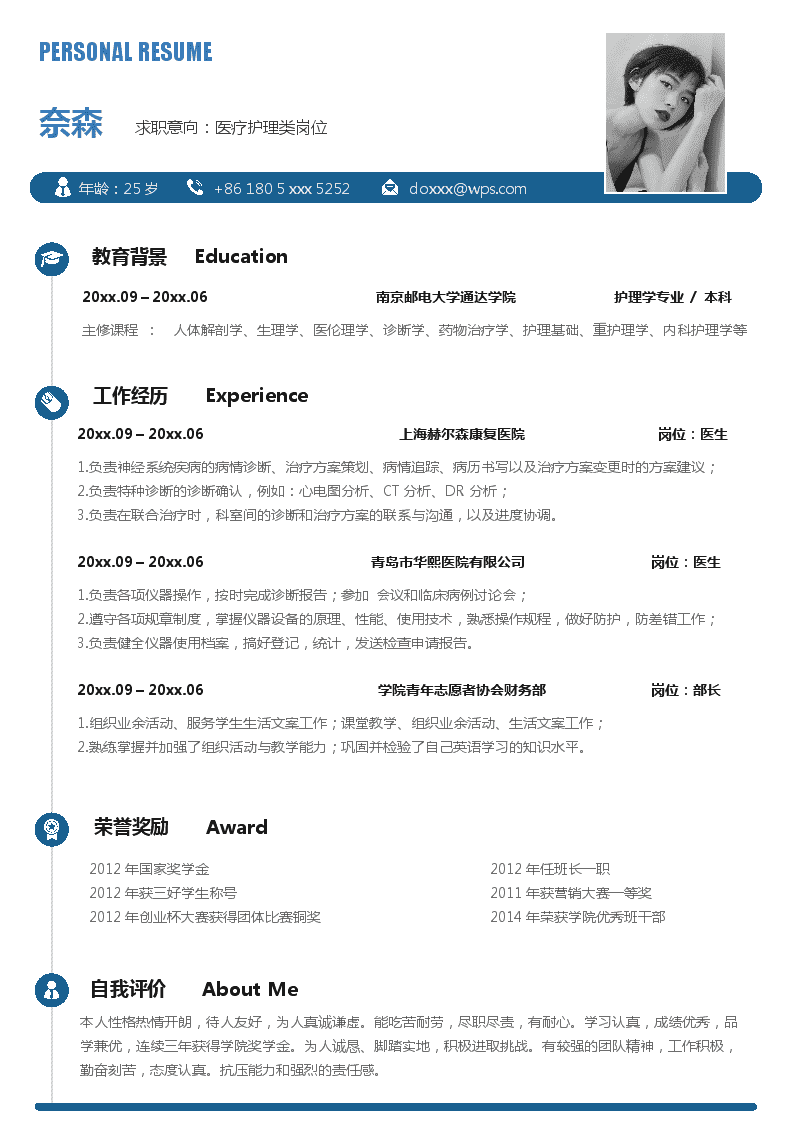 PERSONAL RESUME

奈森 求职意向：医疗护理类岗位

年龄：25 岁 +86 180 5 xxx 5252 doxxx@wps.com

教育背景 Education

20xx.09 – 20xx.06 南京邮电大学通达学院 护理学专业 / 本科

主修课程 ： 人体解剖学、生理学、医伦理学、诊断学、药物治疗学、护理基础、重护理学、内科护理学等

工作经历 Experience

20xx.09 – 20xx.06 上海赫尔森康复医院 岗位：医生

1.负责神经系统疾病的病情诊断、治疗方案策划、病情追踪、病历书写以及治疗方案变更时的方案建议；
2.负责特种诊断的诊断确认，例如：心电图分析、CT 分析、DR 分析；
3.负责在联合治疗时，科室间的诊断和治疗方案的联系与沟通，以及进度协调。

20xx.09 – 20xx.06 青岛市华熙医院有限公司 岗位：医生

1.负责各项仪器操作，按时完成诊断报告；参加 会议和临床病例讨论会；
2.遵守各项规章制度，掌握仪器设备的原理、性能、使用技术，熟悉操作规程，做好防护，防差错工作；
3.负责健全仪器使用档案，搞好登记，统计，发送检查申请报告。

20xx.09 – 20xx.06 学院青年志愿者协会财务部 岗位：部长

1.组织业余活动、服务学生生活文案工作；课堂教学、组织业余活动、生活文案工作；
2.熟练掌握并加强了组织活动与教学能力；巩固并检验了自己英语学习的知识水平。

荣誉奖励 Award

2012 年国家奖学金
2012 年获三好学生称号
2012 年创业杯大赛获得团体比赛铜奖

2012 年任班长一职
2011 年获营销大赛一等奖
2014 年荣获学院优秀班干部

自我评价 About Me

本人性格热情开朗，待人友好，为人真诚谦虚。能吃苦耐劳，尽职尽责，有耐心。学习认真，成绩优秀，品学兼优，连续三年获得学院奖学金。为人诚恳、脚踏实地，积极进取挑战。有较强的团队精神，工作积极，勤奋刻苦，态度认真。抗压能力和强烈的责任感。